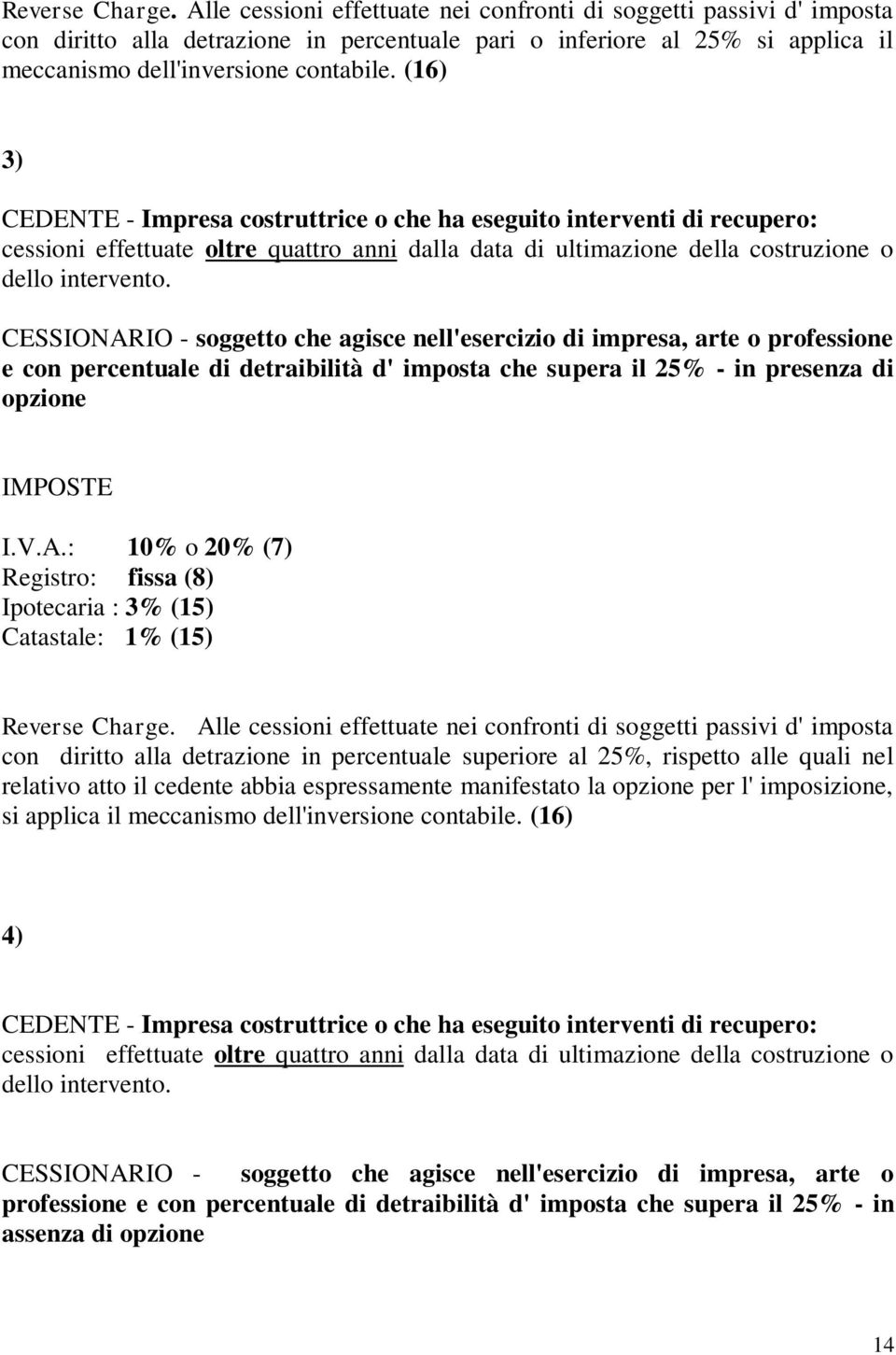 Reverse Charge. Alle cessioni effettuate nei confronti di soggetti passivi d' imposta con diritto alla detrazione in percentuale pari o inferiore al 25% si applica il meccanismo dell'inversione contabile. (16)

3)

CEDENTE - Impresa costruttrice o che ha eseguito interventi di recupero: cessioni effettuate oltre quattro anni dalla data di ultimazione della costruzione o dello intervento.

CESSIONARIO - soggetto che agisce nell'esercizio di impresa, arte o professione e con percentuale di detraibilità d' imposta che supera il 25% - in presenza di opzione

IMPOSTE

I.V.A.: 10% o 20% (7)
Registro: fissa (8)
Ipotecaria : 3% (15)
Catastale: 1% (15)

Reverse Charge. Alle cessioni effettuate nei confronti di soggetti passivi d' imposta con diritto alla detrazione in percentuale superiore al 25%, rispetto alle quali nel relativo atto il cedente abbia espressamente manifestato la opzione per l' imposizione, si applica il meccanismo dell'inversione contabile. (16)

4)

CEDENTE - Impresa costruttrice o che ha eseguito interventi di recupero: cessioni effettuate oltre quattro anni dalla data di ultimazione della costruzione o dello intervento.

CESSIONARIO - soggetto che agisce nell'esercizio di impresa, arte o professione e con percentuale di detraibilità d' imposta che supera il 25% - in assenza di opzione

14